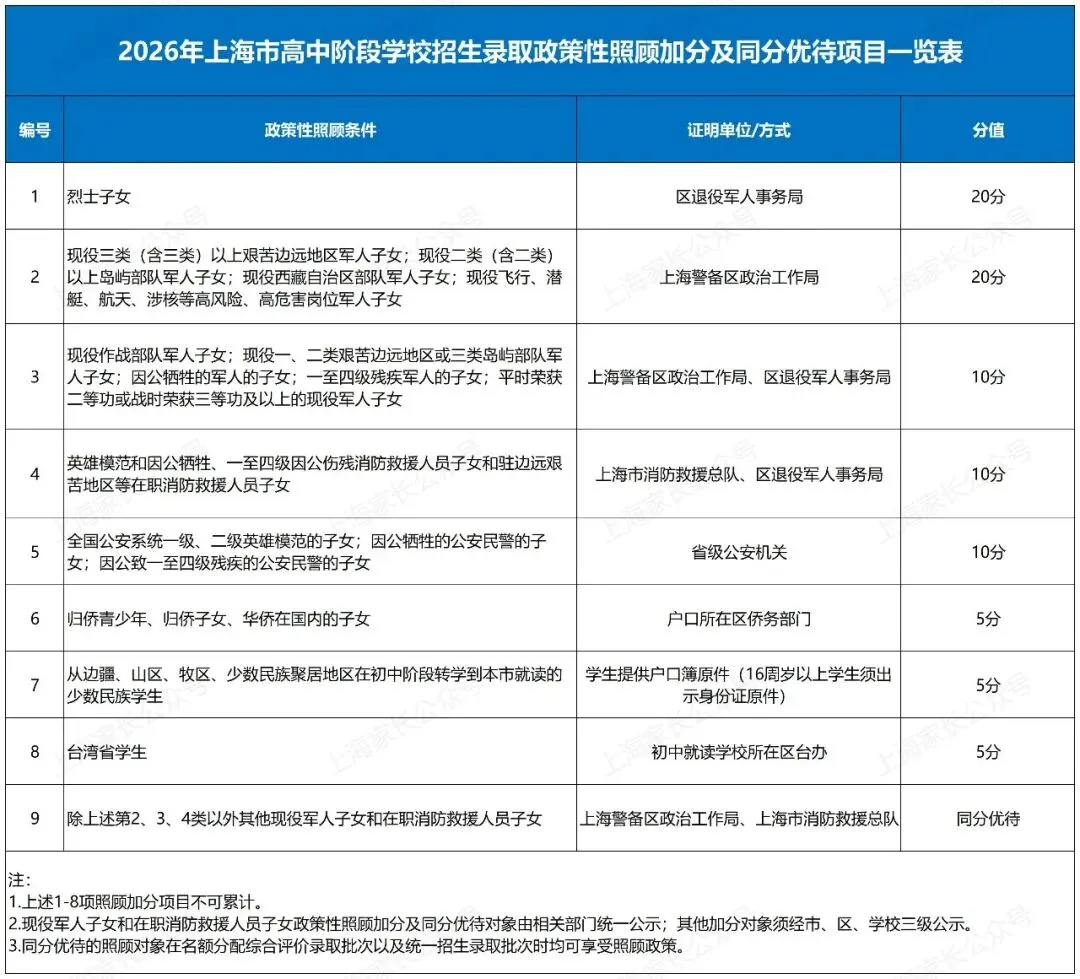 2026年上海市高中阶段学校招生录取政策性照顾加分及同分优待项目一览表

| 编号 | 政策性照顾条件 | 证明单位/方式 | 分值 |
|---|---|---|---|
| 1 | 烈士子女 | 区退役军人事务局 | 20分 |
| 2 | 现役三类（含三类）以上艰苦边远地区军人子女；现役二类（含二类）以上岛屿部队军人子女；现役西藏自治区部队军人子女；现役飞行、潜艇、航天、涉核等高风险、高危害岗位军人子女 | 上海警备区政治工作局 | 20分 |
| 3 | 现役作战部队军人子女；现役一、二类艰苦边远地区或三类岛屿部队军人子女；因公牺牲的军人的子女；一至四级残疾军人的子女；平时荣获二等功或战时荣获三等功及以上的现役军人子女 | 上海警备区政治工作局、区退役军人事务局 | 10分 |
| 4 | 英雄模范和因公牺牲、一至四级因公伤残消防救援人员子女和驻边远艰苦地区等在职消防救援人员子女 | 上海市消防救援总队、区退役军人事务局 | 10分 |
| 5 | 全国公安系统一级、二级英雄模范的子女；因公牺牲的公安民警的子女；因公致一至四级残疾的公安民警的子女 | 省级公安机关 | 10分 |
| 6 | 归侨青少年、归侨子女、华侨在国内的子女 | 户口所在区侨务部门 | 5分 |
| 7 | 从边疆、山区、牧区、少数民族聚居地区在初中阶段转学到本市就读的少数民族学生 | 学生提供户口簿原件（16周岁以上学生须出示身份证原件） | 5分 |
| 8 | 台湾省学生 | 初中就读学校所在区台办 | 5分 |
| 9 | 除上述第2、3、4类以外其他现役军人子女和在职消防救援人员子女 | 上海警备区政治工作局、上海市消防救援总队 | 同分优待 |

注：
1.上述1-8项照顾加分项目不可累计。
2.现役军人子女和在职消防救援人员子女政策性照顾加分及同分优待对象由相关部门统一公示；其他加分对象须经市、区、学校三级公示。
3.同分优待的照顾对象在名额分配综合评价录取批次以及统一招生录取批次时均可享受照顾政策。

上海家长公众号